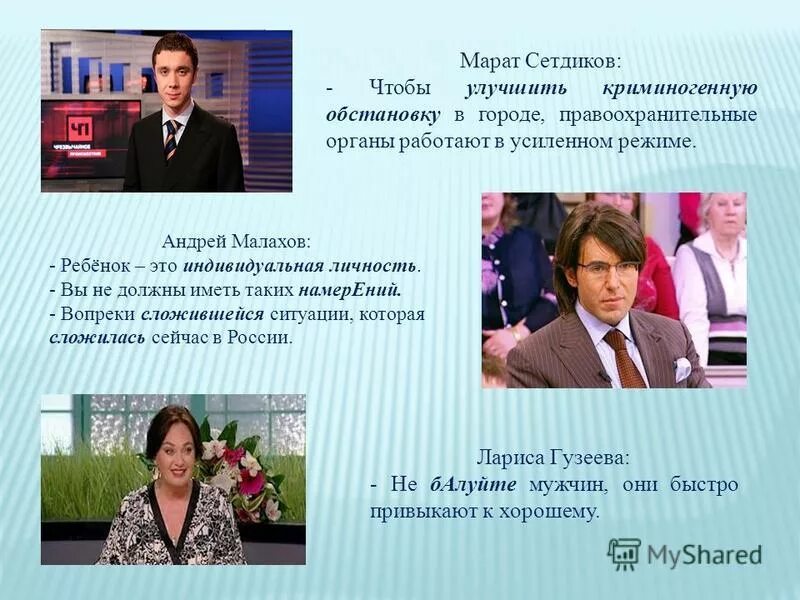 ЧП
ЧРЕЗВЫЧАЙНОЕ ПРОИСШЕСТВИЕ

Марат Сетдиков:
- Чтобы улучшить криминогенную обстановку в городе, правоохранительные органы работают в усиленном режиме.

Андрей Малахов:
- Ребёнок – это индивидуальная личность.
- Вы не должны иметь таких намерЕний.
- Вопреки сложившейся ситуации, которая сложилась сейчас в России.

Лариса Гузеева:
- Не бАлуйте мужчин, они быстро привыкают к хорошему.

MyShared